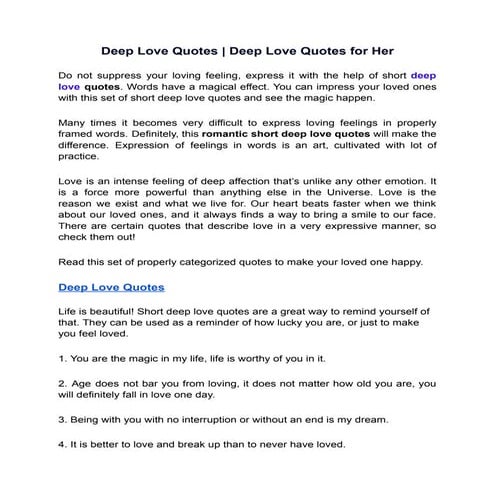 Deep Love Quotes | Deep Love Quotes for Her

Do not suppress your loving feeling, express it with the help of short deep love quotes. Words have a magical effect. You can impress your loved ones with this set of short deep love quotes and see the magic happen.

Many times it becomes very difficult to express loving feelings in properly framed words. Definitely, this romantic short deep love quotes will make the difference. Expression of feelings in words is an art, cultivated with lot of practice.

Love is an intense feeling of deep affection that's unlike any other emotion. It is a force more powerful than anything else in the Universe. Love is the reason we exist and what we live for. Our heart beats faster when we think about our loved ones, and it always finds a way to bring a smile to our face. There are certain quotes that describe love in a very expressive manner, so check them out!

Read this set of properly categorized quotes to make your loved one happy.

Deep Love Quotes

Life is beautiful! Short deep love quotes are a great way to remind yourself of that. They can be used as a reminder of how lucky you are, or just to make you feel loved.

1. You are the magic in my life, life is worthy of you in it.

2. Age does not bar you from loving, it does not matter how old you are, you will definitely fall in love one day.

3. Being with you with no interruption or without an end is my dream.

4. It is better to love and break up than to never have loved.